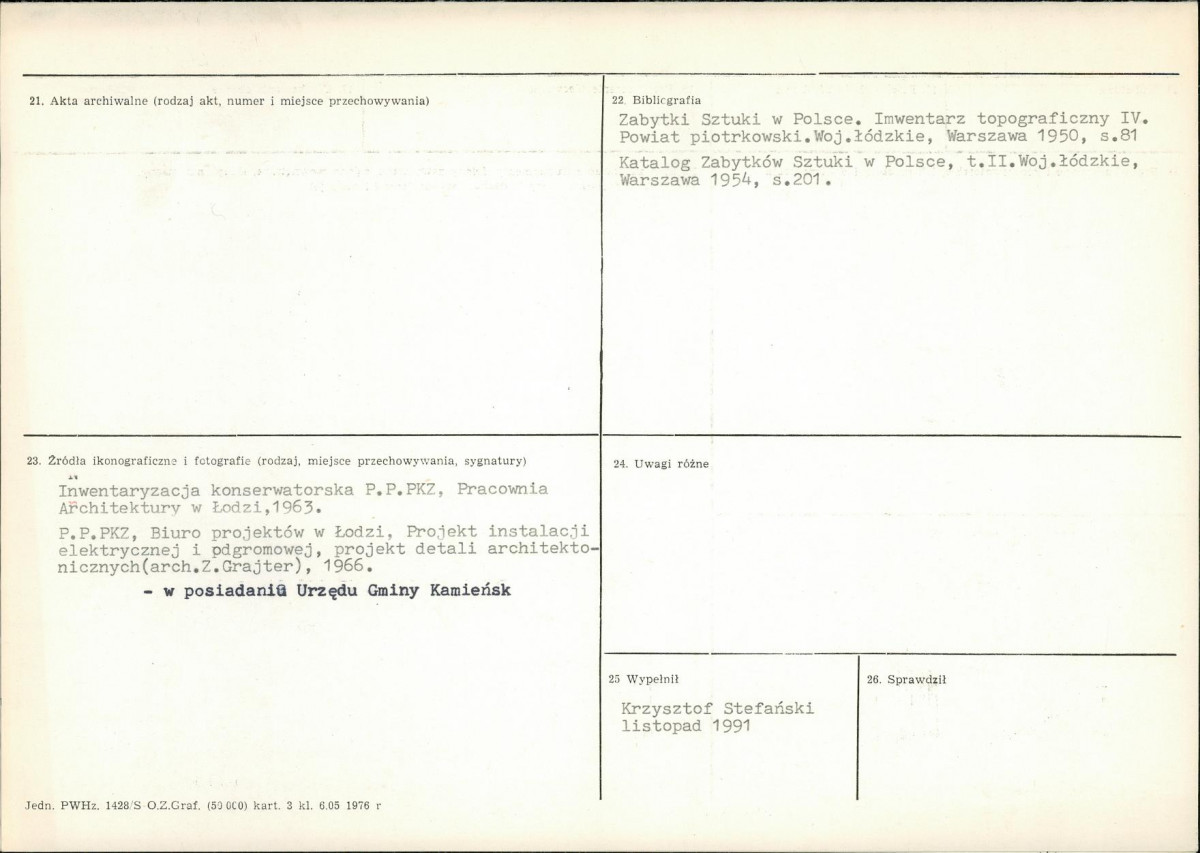 21. Akta archiwalne (rodzaj akt, numer i miejsce przechowywania)

22. Bibliografia

Zabytki Sztuki w Polsce. Imwentarz topograficzny IV. Powiat piotrkowski.Woj.łódzkie, Warszawa 1950, s.81

Katalog Zabytków Sztuki w Polsce, t.II.Woj.łódzkie, Warszawa 1954, s.201.

23. Źródła ikonograficzne i fotografie (rodzaj, miejsce przechowywania, sygnatury)

Inwentaryzacja konserwatorska P.P.PKZ, Pracownia Architektury w Łodzi,1963.

P.P.PKZ, Biuro projektów w Łodzi, Projekt instalacji elektrycznej i odgromowej, projekt detali architektonicznych(arch.Z.Grajter), 1966.

- w posiadaniu Urzędu Gminy Kamieńsk

24. Uwagi różne

25 Wypełnił

Krzysztof Stefański
listopad 1991

26. Sprawdził

Jedn. PWHz. 1428/S O.Z.Graf. (50 000) kart. 3 kl. 6.05 1976 r